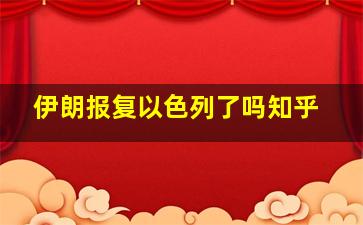 伊朗报复以色列了吗知乎